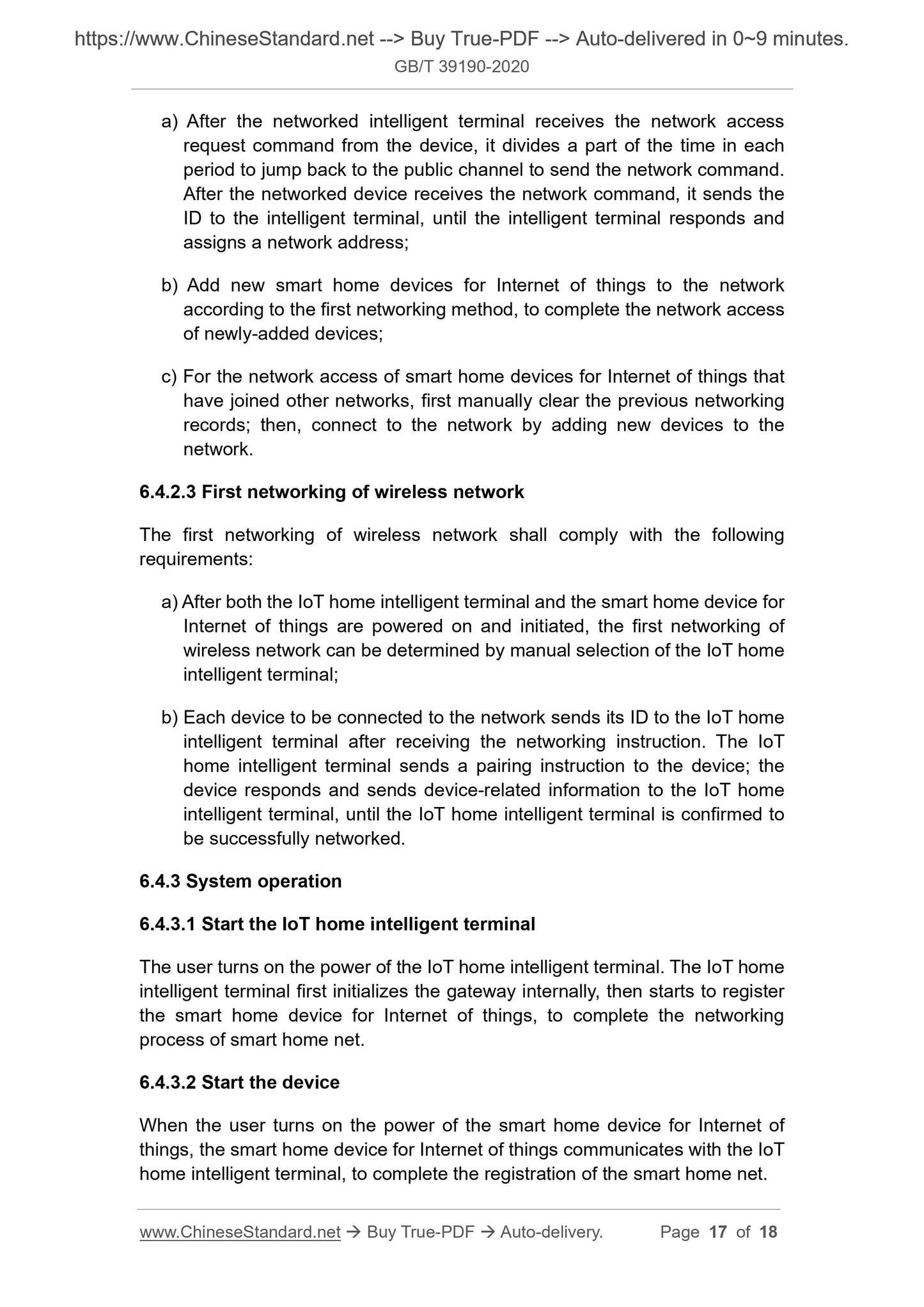 https://www.ChineseStandard.net --> Buy True-PDF --> Auto-delivered in 0~9 minutes.
GB/T 39190-2020

a) After the networked intelligent terminal receives the network access request command from the device, it divides a part of the time in each period to jump back to the public channel to send the network command. After the networked device receives the network command, it sends the ID to the intelligent terminal, until the intelligent terminal responds and assigns a network address;

b) Add new smart home devices for Internet of things to the network according to the first networking method, to complete the network access of newly-added devices;

c) For the network access of smart home devices for Internet of things that have joined other networks, first manually clear the previous networking records; then, connect to the network by adding new devices to the network.

6.4.2.3 First networking of wireless network

The first networking of wireless network shall comply with the following requirements:

a) After both the IoT home intelligent terminal and the smart home device for Internet of things are powered on and initiated, the first networking of wireless network can be determined by manual selection of the IoT home intelligent terminal;

b) Each device to be connected to the network sends its ID to the IoT home intelligent terminal after receiving the networking instruction. The IoT home intelligent terminal sends a pairing instruction to the device; the device responds and sends device-related information to the IoT home intelligent terminal, until the IoT home intelligent terminal is confirmed to be successfully networked.

6.4.3 System operation

6.4.3.1 Start the IoT home intelligent terminal

The user turns on the power of the IoT home intelligent terminal. The IoT home intelligent terminal first initializes the gateway internally, then starts to register the smart home device for Internet of things, to complete the networking process of smart home net.

6.4.3.2 Start the device

When the user turns on the power of the smart home device for Internet of things, the smart home device for Internet of things communicates with the IoT home intelligent terminal, to complete the registration of the smart home net.

www.ChineseStandard.net → Buy True-PDF → Auto-delivery. Page 17 of 18